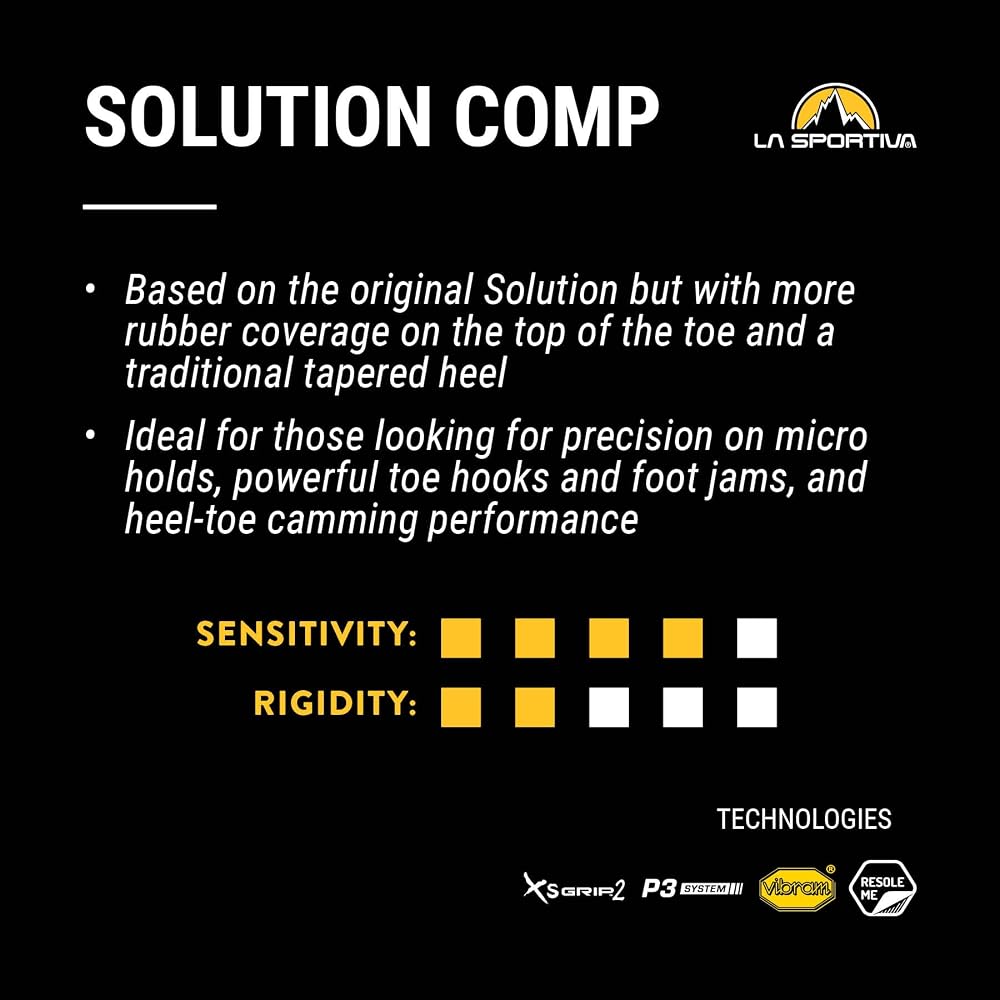 SOLUTION COMP

LA SPORTIVA

• Based on the original Solution but with more rubber coverage on the top of the toe and a traditional tapered heel
• Ideal for those looking for precision on micro holds, powerful toe hooks and foot jams, and heel-toe camming performance

SENSITIVITY:
RIGIDITY:

TECHNOLOGIES

XS GRIP2 P3 SYSTEM vibram® RESOLE ME